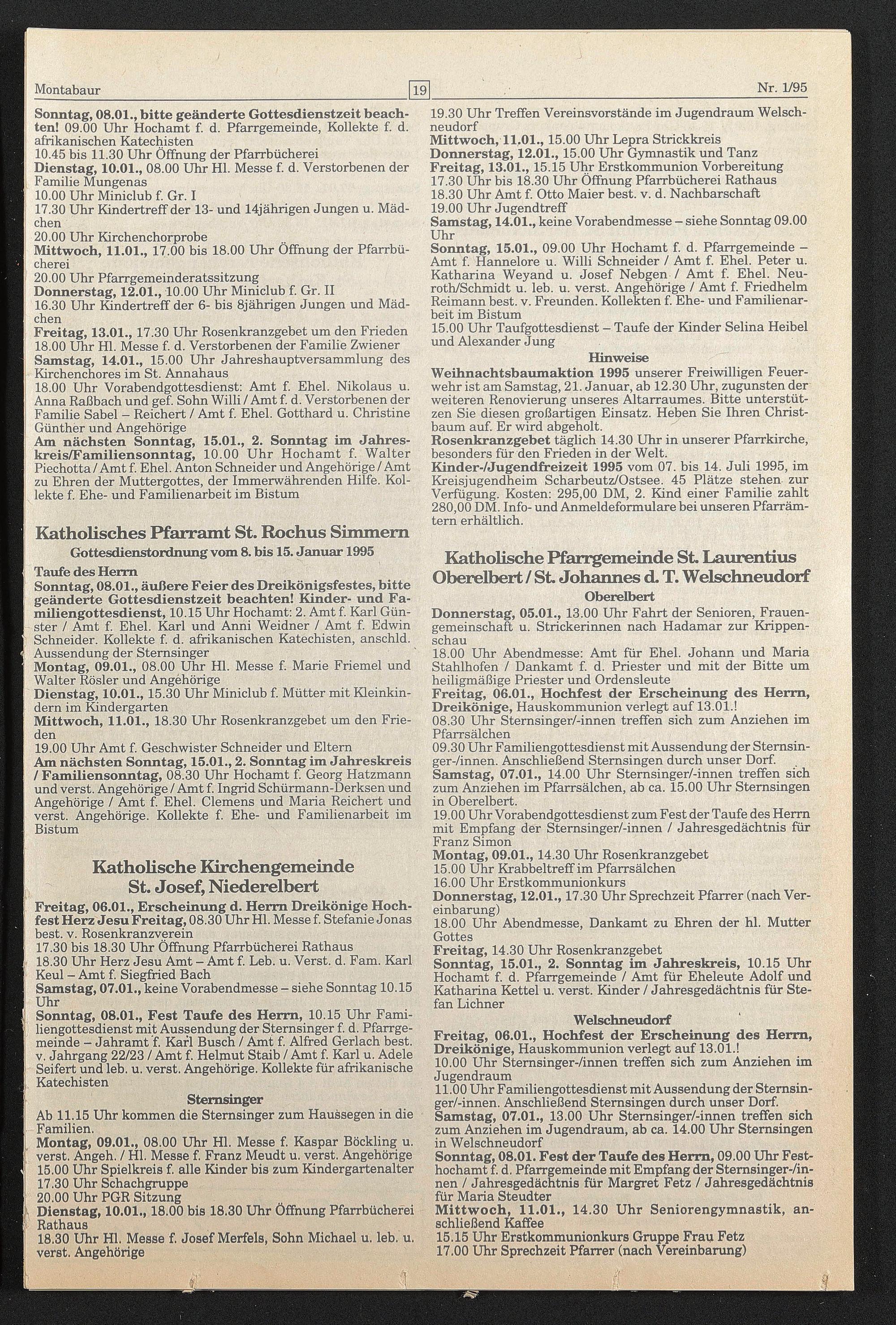 Montabaur 19 Nr. 1/95

Sonntag, 08.01., bitte geänderte Gottesdienstzeit beachten! 09.00 Uhr Hochamt f. d. Pfarrgemeinde, Kollekte f. d. afrikanischen Katechisten
10.45 bis 11.30 Uhr Öffnung der Pfarrbücherei
Dienstag, 10.01., 08.00 Uhr Hl. Messe f. d. Verstorbenen der Familie Mungenas
10.00 Uhr Miniclub f. Gr. I
17.30 Uhr Kindertreff der 13- und 14jährigen Jungen u. Mädchen
20.00 Uhr Kirchenchorprobe
Mittwoch, 11.01., 17.00 bis 18.00 Uhr Öffnung der Pfarrbücherei
20.00 Uhr Pfarrgemeinderatssitzung
Donnerstag, 12.01., 10.00 Uhr Miniclub f. Gr. II
16.30 Uhr Kindertreff der 6- bis 8jährigen Jungen und Mädchen
Freitag, 13.01., 17.30 Uhr Rosenkranzgebet um den Frieden
18.00 Uhr Hl. Messe f. d. Verstorbenen der Familie Zwiener
Samstag, 14.01., 15.00 Uhr Jahreshauptversammlung des Kirchenchores im St. Annahaus
18.00 Uhr Vorabendgottesdienst: Amt f. Ehel. Nikolaus u. Anna Raßbach und gef. Sohn Willi / Amt f. d. Verstorbenen der Familie Sabel – Reichert / Amt f. Ehel. Gotthard u. Christine Günther und Angehörige
Am nächsten Sonntag, 15.01., 2. Sonntag im Jahreskreis/Familiensonntag, 10.00 Uhr Hochamt f. Walter Piechotta / Amt f. Ehel. Anton Schneider und Angehörige / Amt zu Ehren der Muttergottes, der Immerwährenden Hilfe. Kollekte f. Ehe- und Familienarbeit im Bistum

Katholisches Pfarramt St. Rochus Simmern
Gottesdienstordnung vom 8. bis 15. Januar 1995
Taufe des Herrn
Sonntag, 08.01., äußere Feier des Dreikönigsfestes, bitte geänderte Gottesdienstzeit beachten! Kinder- und Familiengottesdienst, 10.15 Uhr Hochamt: 2. Amt f. Karl Günster / Amt f. Ehel. Karl und Anni Weidner / Amt f. Edwin Schneider. Kollekte f. d. afrikanischen Katechisten, anschld. Aussendung der Sternsinger
Montag, 09.01., 08.00 Uhr Hl. Messe f. Marie Friemel und Walter Rösler und Angehörige
Dienstag, 10.01., 15.30 Uhr Miniclub f. Mütter mit Kleinkindern im Kindergarten
Mittwoch, 11.01., 18.30 Uhr Rosenkranzgebet um den Frieden
19.00 Uhr Amt f. Geschwister Schneider und Eltern
Am nächsten Sonntag, 15.01., 2. Sonntag im Jahreskreis / Familiensonntag, 08.30 Uhr Hochamt f. Georg Hatzmann und verst. Angehörige / Amt f. Ingrid Schürmann-Derksen und Angehörige / Amt f. Ehel. Clemens und Maria Reichert und verst. Angehörige. Kollekte f. Ehe- und Familienarbeit im Bistum

Katholische Kirchengemeinde St. Josef, Niederelbert
Freitag, 06.01., Erscheinung d. Herrn Dreikönige Hochfest Herz Jesu Freitag, 08.30 Uhr Hl. Messe f. Stefanie Jonas best. v. Rosenkranzverein
17.30 bis 18.30 Uhr Öffnung Pfarrbücherei Rathaus
18.30 Uhr Herz Jesu Amt – Amt f. Leb. u. Verst. d. Fam. Karl Keul – Amt f. Siegfried Bach
Samstag, 07.01., keine Vorabendmesse – siehe Sonntag 10.15 Uhr
Sonntag, 08.01., Fest Taufe des Herrn, 10.15 Uhr Familiengottesdienst mit Aussendung der Sternsinger f. d. Pfarrgemeinde – Jahramt f. Karl Busch / Amt f. Alfred Gerlach best. v. Jahrgang 22/23 / Amt f. Helmut Staib / Amt f. Karl u. Adele Seifert und leb. u. verst. Angehörige. Kollekte für afrikanische Katechisten
Sternsinger
Ab 11.15 Uhr kommen die Sternsinger zum Haussegen in die Familien.
Montag, 09.01., 08.00 Uhr Hl. Messe f. Kaspar Böckling u. verst. Angeh. / Hl. Messe f. Franz Meudt u. verst. Angehörige
15.00 Uhr Spielkreis f. alle Kinder bis zum Kindergartenalter
17.30 Uhr Schachgruppe
20.00 Uhr PGR Sitzung
Dienstag, 10.01., 18.00 bis 18.30 Uhr Öffnung Pfarrbücherei Rathaus
18.30 Uhr Hl. Messe f. Josef Merfels, Sohn Michael u. leb. u. verst. Angehörige

19.30 Uhr Treffen Vereinsvorstände im Jugendraum Welschneudorf
Mittwoch, 11.01., 15.00 Uhr Lepra Strickkreis
Donnerstag, 12.01., 15.00 Uhr Gymnastik und Tanz
Freitag, 13.01., 15.15 Uhr Erstkommunion Vorbereitung
17.30 Uhr bis 18.30 Uhr Öffnung Pfarrbücherei Rathaus
18.30 Uhr Amt f. Otto Maier best. v. d. Nachbarschaft
19.00 Uhr Jugendtreff
Samstag, 14.01., keine Vorabendmesse – siehe Sonntag 09.00 Uhr
Sonntag, 15.01., 09.00 Uhr Hochamt f. d. Pfarrgemeinde – Amt f. Hannelore u. Willi Schneider / Amt f. Ehel. Peter u. Katharina Weyand u. Josef Nebgen / Amt f. Ehel. Neuroth/Schmidt u. leb. u. verst. Angehörige / Amt f. Friedhelm Reimann best. v. Freunden. Kollekten f. Ehe- und Familienarbeit im Bistum
15.00 Uhr Taufgottesdienst – Taufe der Kinder Selina Heibel und Alexander Jung
Hinweise
Weihnachtsbaumaktion 1995 unserer Freiwilligen Feuerwehr ist am Samstag, 21. Januar, ab 12.30 Uhr, zugunsten der weiteren Renovierung unseres Altarraumes. Bitte unterstützen Sie diesen großartigen Einsatz. Heben Sie Ihren Christbaum auf. Er wird abgeholt.
Rosenkranzgebet täglich 14.30 Uhr in unserer Pfarrkirche, besonders für den Frieden in der Welt.
Kinder-/Jugendfreizeit 1995 vom 07. bis 14. Juli 1995, im Kreisjugendheim Scharbeutz/Ostsee. 45 Plätze stehen zur Verfügung. Kosten: 295,00 DM, 2. Kind einer Familie zahlt 280,00 DM. Info- und Anmeldeformulare bei unseren Pfarrämtern erhältlich.

Katholische Pfarrgemeinde St. Laurentius Oberelbert / St. Johannes d. T. Welschneudorf
Oberelbert
Donnerstag, 05.01., 13.00 Uhr Fahrt der Senioren, Frauengemeinschaft u. Strickerinnen nach Hadamar zur Krippenschau
18.00 Uhr Abendmesse: Amt für Ehel. Johann und Maria Stahlhofen / Dankamt f. d. Priester und mit der Bitte um heiligmäßige Priester und Ordensleute
Freitag, 06.01., Hochfest der Erscheinung des Herrn, Dreikönige, Hauskommunion verlegt auf 13.01.!
08.30 Uhr Sternsinger/-innen treffen sich zum Anziehen im Pfarrsälchen
09.30 Uhr Familiengottesdienst mit Aussendung der Sternsinger-/innen. Anschließend Sternsingen durch unser Dorf.
Samstag, 07.01., 14.00 Uhr Sternsinger/-innen treffen sich zum Anziehen im Pfarrsälchen, ab ca. 15.00 Uhr Sternsingen in Oberelbert.
19.00 Uhr Vorabendgottesdienst zum Fest der Taufe des Herrn mit Empfang der Sternsinger/-innen / Jahresgedächtnis für Franz Simon
Montag, 09.01., 14.30 Uhr Rosenkranzgebet
15.00 Uhr Krabbeltreff im Pfarrsälchen
16.00 Uhr Erstkommunionkurs
Donnerstag, 12.01., 17.30 Uhr Sprechzeit Pfarrer (nach Vereinbarung)
18.00 Uhr Abendmesse, Dankamt zu Ehren der hl. Mutter Gottes
Freitag, 14.30 Uhr Rosenkranzgebet
Sonntag, 15.01., 2. Sonntag im Jahreskreis, 10.15 Uhr Hochamt f. d. Pfarrgemeinde / Amt für Eheleute Adolf und Katharina Kettel u. verst. Kinder / Jahresgedächtnis für Stefan Lichner
Welschneudorf
Freitag, 06.01., Hochfest der Erscheinung des Herrn, Dreikönige, Hauskommunion verlegt auf 13.01.!
10.00 Uhr Sternsinger-/innen treffen sich zum Anziehen im Jugendraum
11.00 Uhr Familiengottesdienst mit Aussendung der Sternsinger/-innen. Anschließend Sternsingen durch unser Dorf.
Samstag, 07.01., 13.00 Uhr Sternsinger/-innen treffen sich zum Anziehen im Jugendraum, ab ca. 14.00 Uhr Sternsingen in Welschneudorf
Sonntag, 08.01. Fest der Taufe des Herrn, 09.00 Uhr Festhochamt f. d. Pfarrgemeinde mit Empfang der Sternsinger-/innen / Jahresgedächtnis für Margret Fetz / Jahresgedächtnis für Maria Steudter
Mittwoch, 11.01., 14.30 Uhr Seniorengymnastik, anschließend Kaffee
15.15 Uhr Erstkommunionkurs Gruppe Frau Fetz
17.00 Uhr Sprechzeit Pfarrer (nach Vereinbarung)